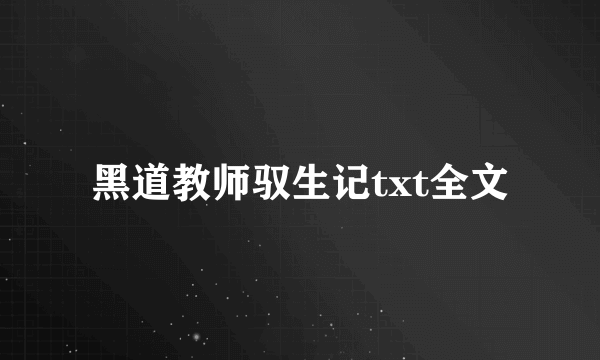 黑道教师驭生记txt全文